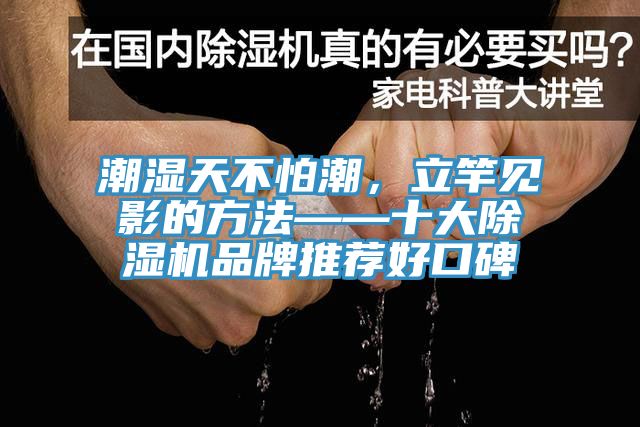 在国内除湿机真的有必要买吗？
家电科普大讲堂

潮湿天不怕潮，立竿见影的方法——十大除湿机品牌推荐好口碑